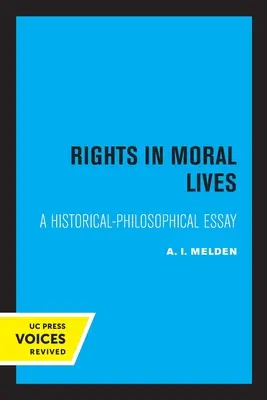 RIGHTS IN MORAL LIVES

A HISTORICAL-PHILOSOPHICAL ESSAY

A. I. MELDEN

UC PRESS
VOICES
REVIVED